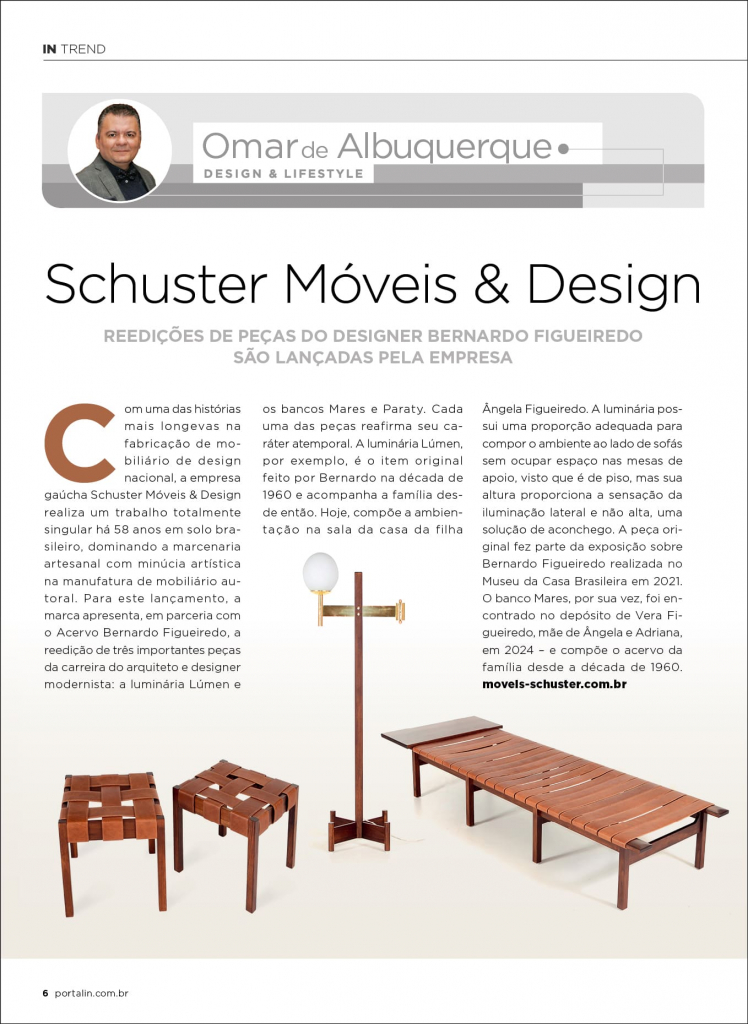 IN TREND

Omar de Albuquerque
DESIGN & LIFESTYLE

Schuster Móveis & Design

REEDIÇÕES DE PEÇAS DO DESIGNER BERNARDO FIGUEIREDO SÃO LANÇADAS PELA EMPRESA

Com uma das histórias mais longevas na fabricação de mobiliário de design nacional, a empresa gaúcha Schuster Móveis & Design realiza um trabalho totalmente singular há 58 anos em solo brasileiro, dominando a marcenaria artesanal com minúcia artística na manufatura de mobiliário autoral. Para este lançamento, a marca apresenta, em parceria com o Acervo Bernardo Figueiredo, a reedição de três importantes peças da carreira do arquiteto e designer modernista: a luminária Lúmen e os bancos Mares e Paraty. Cada uma das peças reafirma seu caráter atemporal. A luminária Lúmen, por exemplo, é o item original feito por Bernardo na década de 1960 e acompanha a família desde então. Hoje, compõe a ambientação na sala da casa da filha Ângela Figueiredo. A luminária possui uma proporção adequada para compor o ambiente ao lado de sofás sem ocupar espaço nas mesas de apoio, visto que é de piso, mas sua altura proporciona a sensação da iluminação lateral e não alta, uma solução de aconchego. A peça original fez parte da exposição sobre Bernardo Figueiredo realizada no Museu da Casa Brasileira em 2021. O banco Mares, por sua vez, foi encontrado no depósito de Vera Figueiredo, mãe de Ângela e Adriana, em 2024 – e compõe o acervo da família desde a década de 1960.
movels-schuster.com.br

6 portalin.com.br